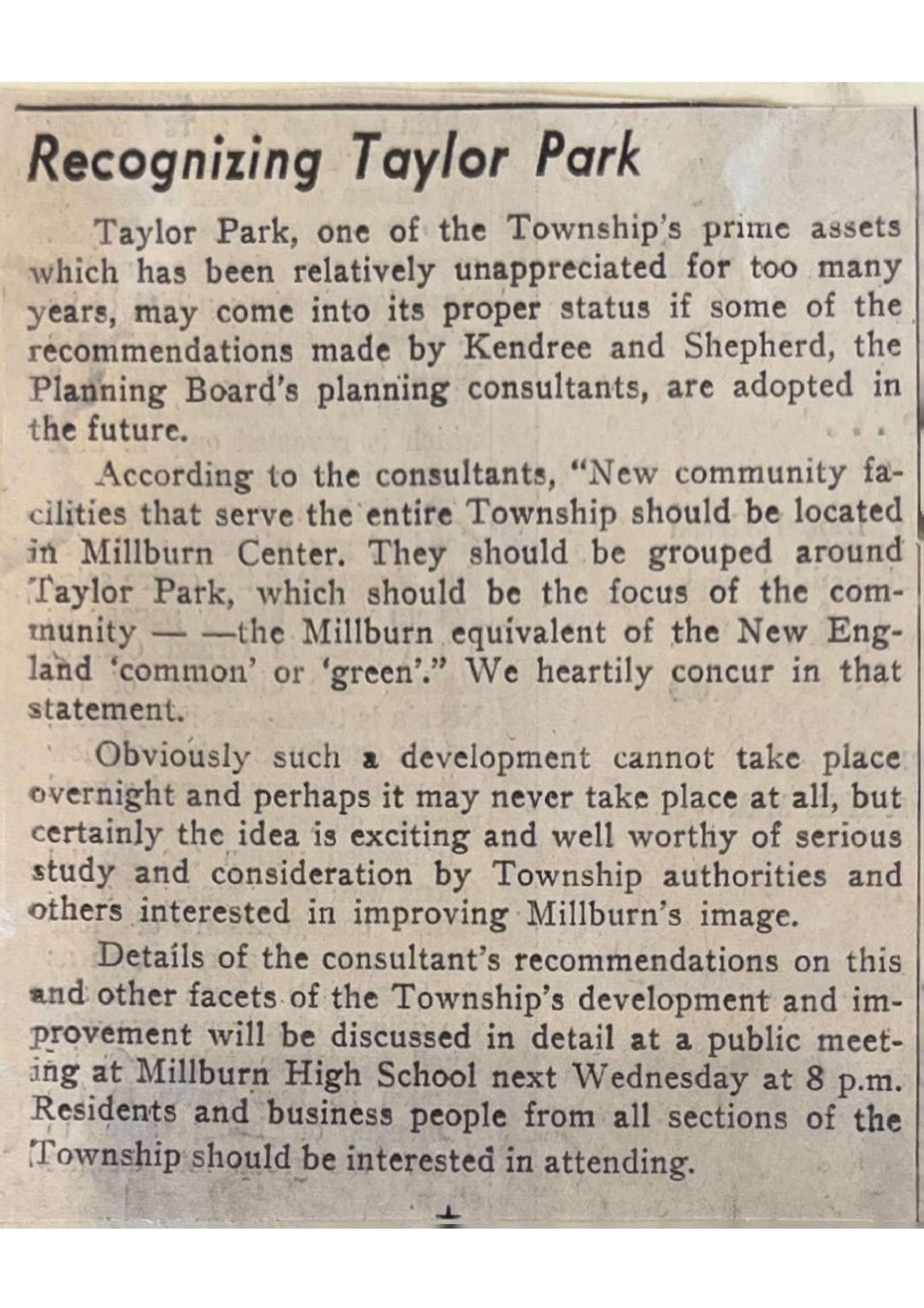 Recognizing Taylor Park

Taylor Park, one of the Township's prime assets which has been relatively unappreciated for too many years, may come into its proper status if some of the recommendations made by Kendree and Shepherd, the Planning Board's planning consultants, are adopted in the future.

According to the consultants, "New community facilities that serve the entire Township should be located in Millburn Center. They should be grouped around Taylor Park, which should be the focus of the community — —the Millburn equivalent of the New England 'common' or 'green'." We heartily concur in that statement.

Obviously such a development cannot take place overnight and perhaps it may never take place at all, but certainly the idea is exciting and well worthy of serious study and consideration by Township authorities and others interested in improving Millburn's image.

Details of the consultant's recommendations on this and other facets of the Township's development and improvement will be discussed in detail at a public meeting at Millburn High School next Wednesday at 8 p.m. Residents and business people from all sections of the Township should be interested in attending.